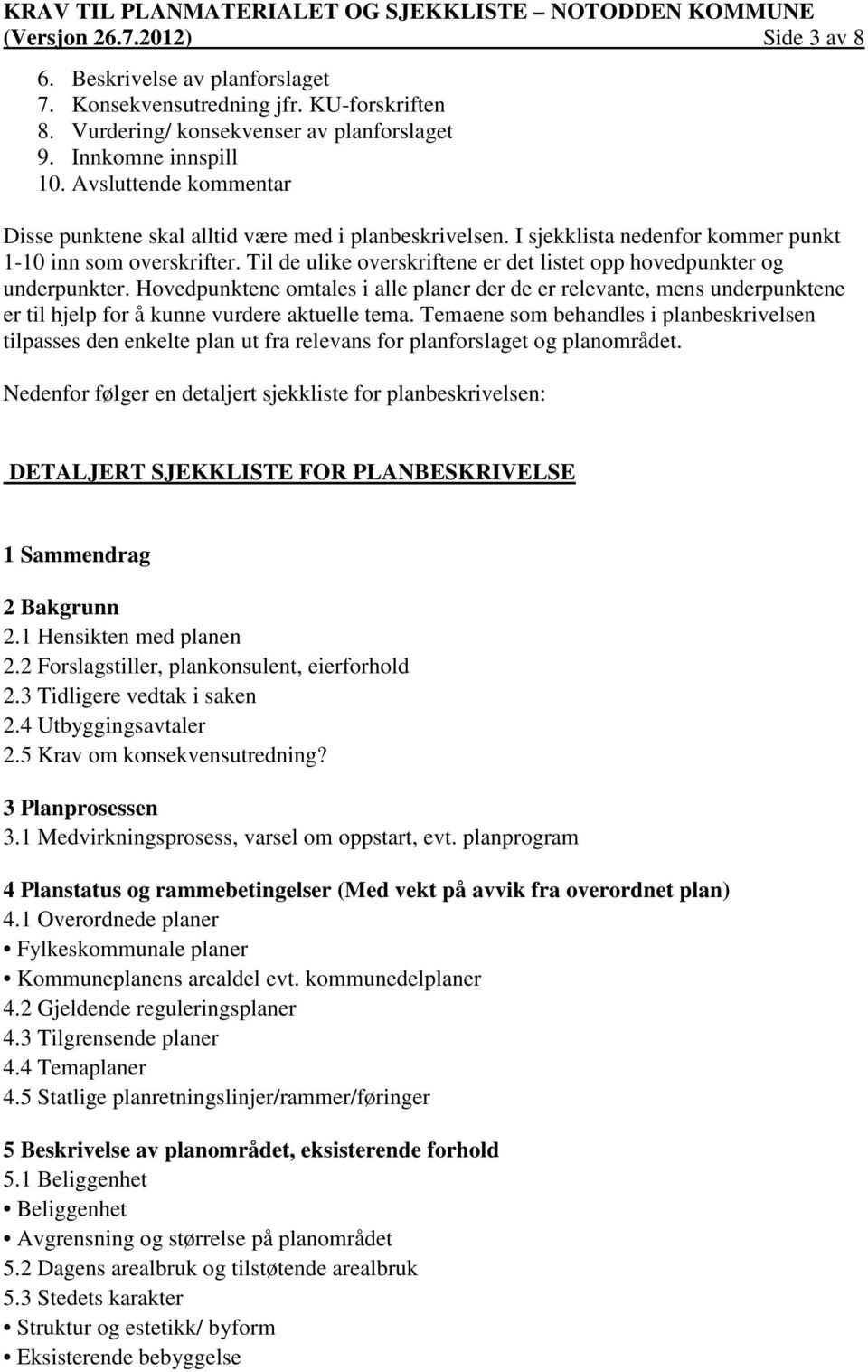 KRAV TIL PLANMATERIALET OG SJEKKLISTE – NOTODDEN KOMMUNE (Versjon 26.7.2012) Side 3 av 8

6. Beskrivelse av planforslaget
7. Konsekvensutredning jfr. KU-forskriften
8. Vurdering/ konsekvenser av planforslaget
9. Innkomne innspill
10. Avsluttende kommentar

Disse punktene skal alltid være med i planbeskrivelsen. I sjekklista nedenfor kommer punkt 1-10 inn som overskrifter. Til de ulike overskriftene er det listet opp hovedpunkter og underpunkter. Hovedpunktene omtales i alle planer der de er relevante, mens underpunktene er til hjelp for å kunne vurdere aktuelle tema. Temaene som behandles i planbeskrivelsen tilpasses den enkelte plan ut fra relevans for planforslaget og planområdet.

Nedenfor følger en detaljert sjekkliste for planbeskrivelsen:

DETALJERT SJEKKLISTE FOR PLANBESKRIVELSE

1 Sammendrag

2 Bakgrunn
2.1 Hensikten med planen
2.2 Forslagstiller, plankonsulent, eierforhold
2.3 Tidligere vedtak i saken
2.4 Utbyggingsavtaler
2.5 Krav om konsekvensutredning?

3 Planprosessen
3.1 Medvirkningsprosess, varsel om oppstart, evt. planprogram

4 Planstatus og rammebetingelser (Med vekt på avvik fra overordnet plan)
4.1 Overordnede planer
• Fylkeskommunale planer
• Kommuneplanens arealdel evt. kommunedelplaner
4.2 Gjeldende reguleringsplaner
4.3 Tilgrensende planer
4.4 Temaplaner
4.5 Statlige planretningslinjer/rammer/føringer

5 Beskrivelse av planområdet, eksisterende forhold
5.1 Beliggenhet
• Beliggenhet
• Avgrensning og størrelse på planområdet
5.2 Dagens arealbruk og tilstøtende arealbruk
5.3 Stedets karakter
• Struktur og estetikk/ byform
• Eksisterende bebyggelse